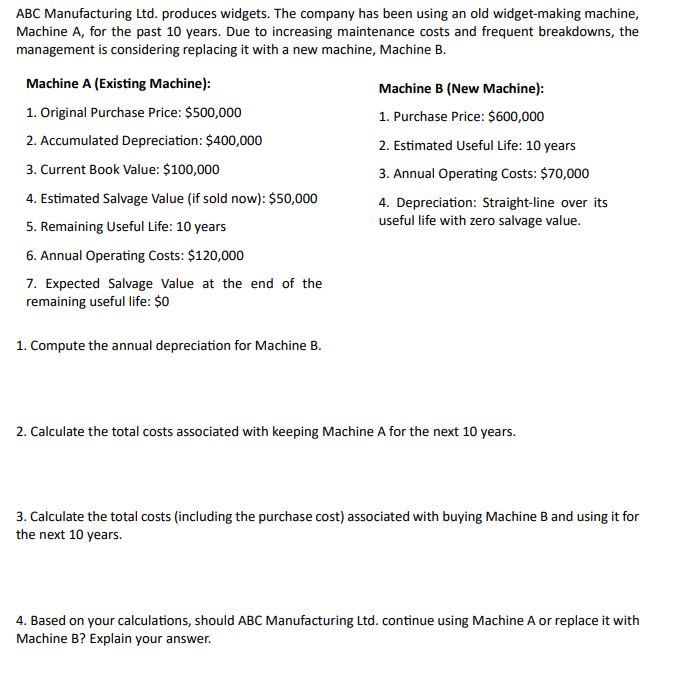 ABC Manufacturing Ltd. produces widgets. The company has been using an old widget-making machine, Machine A, for the past 10 years. Due to increasing maintenance costs and frequent breakdowns, the management is considering replacing it with a new machine, Machine B.

Machine A (Existing Machine):

1. Original Purchase Price: \$500,000

2. Accumulated Depreciation: \$400,000

3. Current Book Value: \$100,000

4. Estimated Salvage Value (if sold now): \$50,000

5. Remaining Useful Life: 10 years

6. Annual Operating Costs: \$120,000

7. Expected Salvage Value at the end of the remaining useful life: \$0

Machine B (New Machine):

1. Purchase Price: \$600,000

2. Estimated Useful Life: 10 years

3. Annual Operating Costs: \$70,000

4. Depreciation: Straight-line over its useful life with zero salvage value.

1. Compute the annual depreciation for Machine B.

2. Calculate the total costs associated with keeping Machine A for the next 10 years.

3. Calculate the total costs (including the purchase cost) associated with buying Machine B and using it for the next 10 years.

4. Based on your calculations, should ABC Manufacturing Ltd. continue using Machine A or replace it with Machine B? Explain your answer.